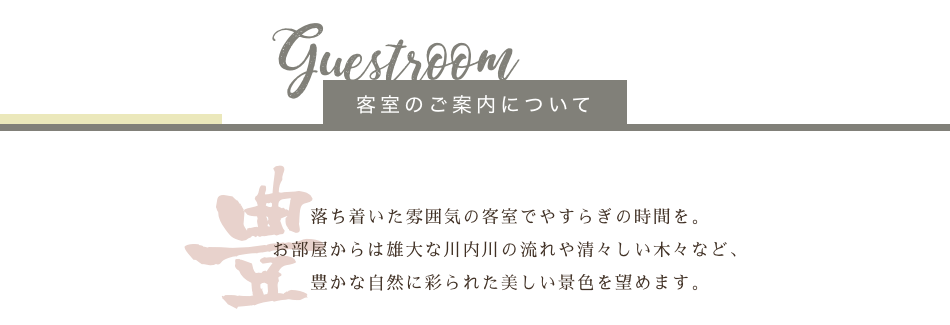 Guestroom
客室のご案内について

豊

落ち着いた雰囲気の客室でやすらぎの時間を。
お部屋からは雄大な川内川の流れや清々しい木々など、
豊かな自然に彩られた美しい景色を望めます。